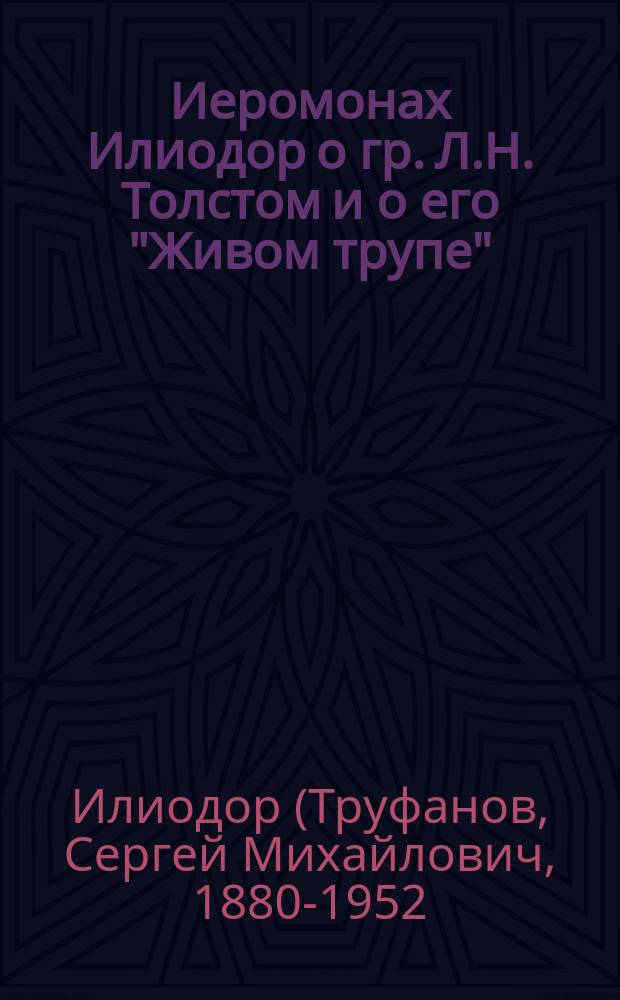 Иеромонах Илиодор о гр. Л.Н. Толстом и о его "Живом трупе"

Илиодор (Труфанов, Сергей Михайлович, 1880-1952